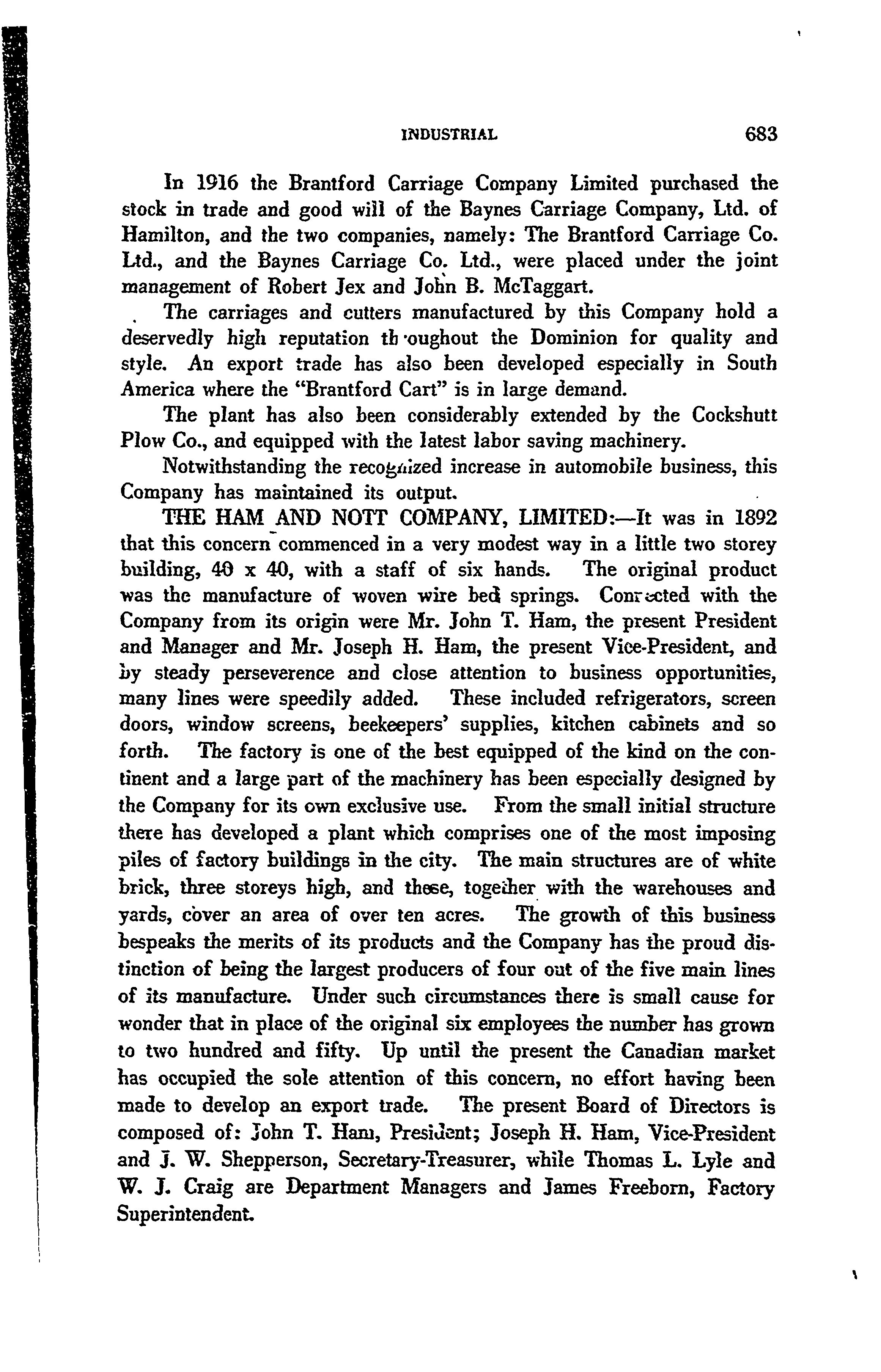 INDUSTRIAL 683

In 1916 the Brantford Carriage Company Limited purchased the stock in trade and good will of the Baynes Carriage Company, Ltd. of Hamilton, and the two companies, namely: The Brantford Carriage Co. Ltd., and the Baynes Carriage Co. Ltd., were placed under the joint management of Robert Jex and John B. McTaggart.

The carriages and cutters manufactured by this Company hold a deservedly high reputation throughout the Dominion for quality and style. An export trade has also been developed especially in South America where the "Brantford Cart" is in large demand.

The plant has also been considerably extended by the Cockshutt Plow Co., and equipped with the latest labor saving machinery.

Notwithstanding the recognized increase in automobile business, this Company has maintained its output.

THE HAM AND NOTT COMPANY, LIMITED:—It was in 1892 that this concern commenced in a very modest way in a little two storey building, 40 x 40, with a staff of six hands. The original product was the manufacture of woven wire bed springs. Connected with the Company from its origin were Mr. John T. Ham, the present President and Manager and Mr. Joseph H. Ham, the present Vice-President, and by steady perseverence and close attention to business opportunities, many lines were speedily added. These included refrigerators, screen doors, window screens, beekeepers' supplies, kitchen cabinets and so forth. The factory is one of the best equipped of the kind on the continent and a large part of the machinery has been especially designed by the Company for its own exclusive use. From the small initial structure there has developed a plant which comprises one of the most imposing piles of factory buildings in the city. The main structures are of white brick, three storeys high, and these, together with the warehouses and yards, cover an area of over ten acres. The growth of this business bespeaks the merits of its products and the Company has the proud distinction of being the largest producers of four out of the five main lines of its manufacture. Under such circumstances there is small cause for wonder that in place of the original six employees the number has grown to two hundred and fifty. Up until the present the Canadian market has occupied the sole attention of this concern, no effort having been made to develop an export trade. The present Board of Directors is composed of: John T. Ham, President; Joseph H. Ham, Vice-President and J. W. Shepperson, Secretary-Treasurer, while Thomas L. Lyle and W. J. Craig are Department Managers and James Freeborn, Factory Superintendent.